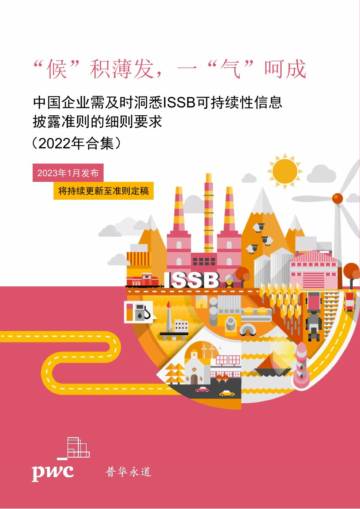 “候”积薄发，一“气”呵成

中国企业需及时洞悉ISSB可持续性信息披露准则的细则要求
（2022年合集）

2023年1月发布

将持续更新至准则定稿

ISSB

pwc

普华永道